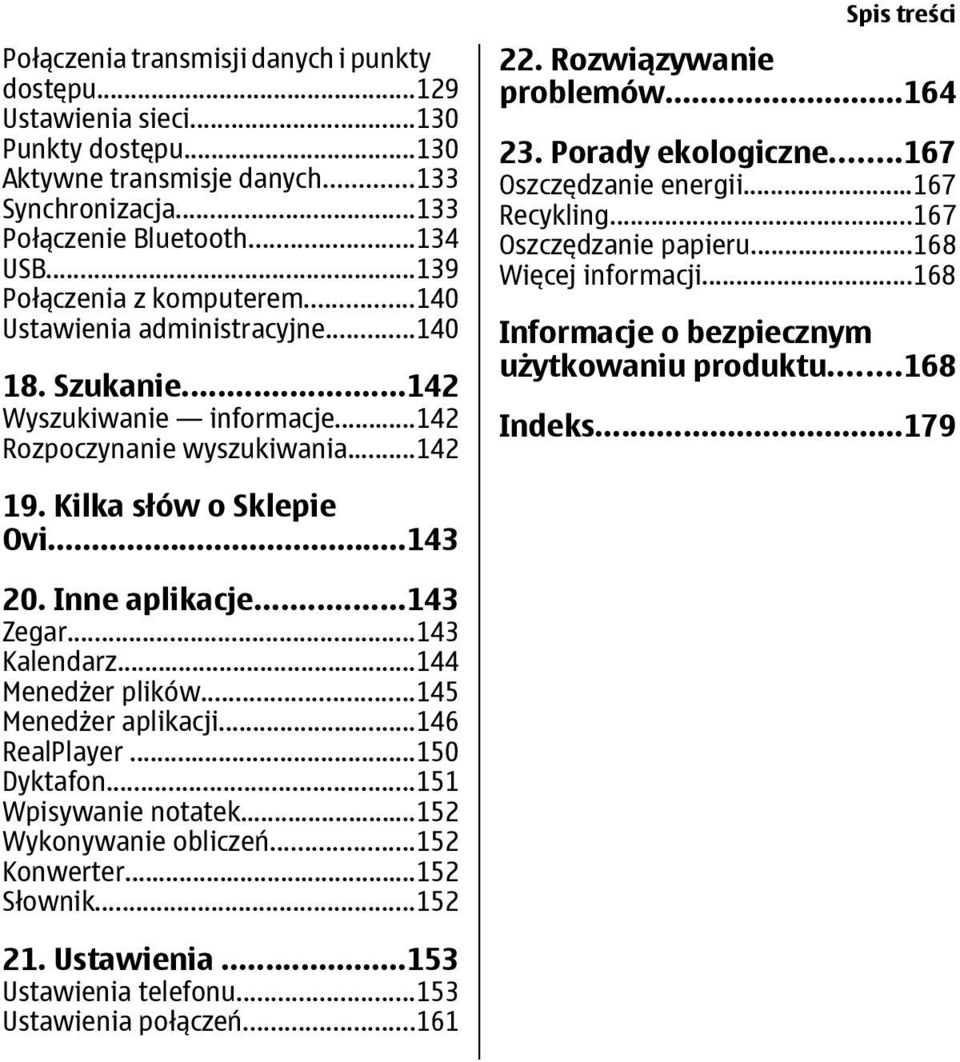 Spis treści

Połączenia transmisji danych i punkty dostępu...129
Ustawienia sieci...130
Punkty dostępu...130
Aktywne transmisje danych...133
Synchronizacja...133
Połączenie Bluetooth...134
USB...139
Połączenia z komputerem...140
Ustawienia administracyjne...140

18. Szukanie...142
Wyszukiwanie — informacje...142
Rozpoczynanie wyszukiwania...142

19. Kilka słów o Sklepie Ovi...143

20. Inne aplikacje...143
Zegar...143
Kalendarz...144
Menedżer plików...145
Menedżer aplikacji...146
RealPlayer...150
Dyktafon...151
Wpisywanie notatek...152
Wykonywanie obliczeń...152
Konwerter...152
Słownik...152

21. Ustawienia...153
Ustawienia telefonu...153
Ustawienia połączeń...161

22. Rozwiązywanie problemów...164

23. Porady ekologiczne...167
Oszczędzanie energii...167
Recykling...167
Oszczędzanie papieru...168
Więcej informacji...168

Informacje o bezpiecznym użytkowaniu produktu...168

Indeks...179